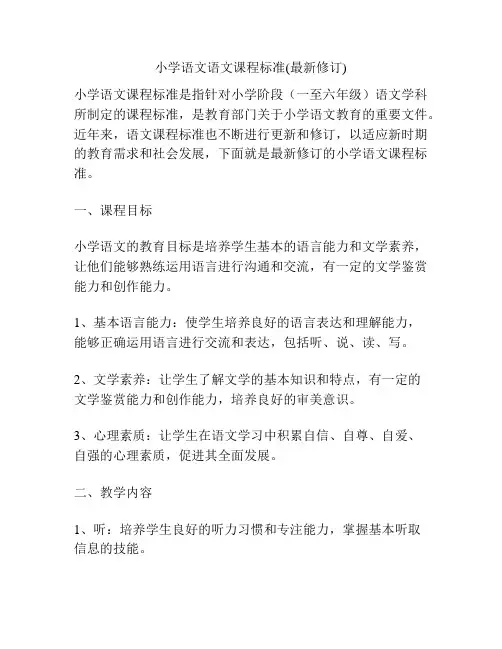 小学语文语文课程标准(最新修订)

小学语文课程标准是指针对小学阶段（一至六年级）语文学科所制定的课程标准，是教育部门关于小学语文教育的重要文件。近年来，语文课程标准也不断进行更新和修订，以适应新时期的教育需求和社会发展，下面就是最新修订的小学语文课程标准。

一、课程目标

小学语文的教育目标是培养学生基本的语言能力和文学素养，让他们能够熟练运用语言进行沟通和交流，有一定的文学鉴赏能力和创作能力。

1、基本语言能力：使学生培养良好的语言表达和理解能力，能够正确运用语言进行交流和表达，包括听、说、读、写。

2、文学素养：让学生了解文学的基本知识和特点，有一定的文学鉴赏能力和创作能力，培养良好的审美意识。

3、心理素质：让学生在语文学习中积累自信、自尊、自爱、自强的心理素质，促进其全面发展。

二、教学内容

1、听：培养学生良好的听力习惯和专注能力，掌握基本听取信息的技能。